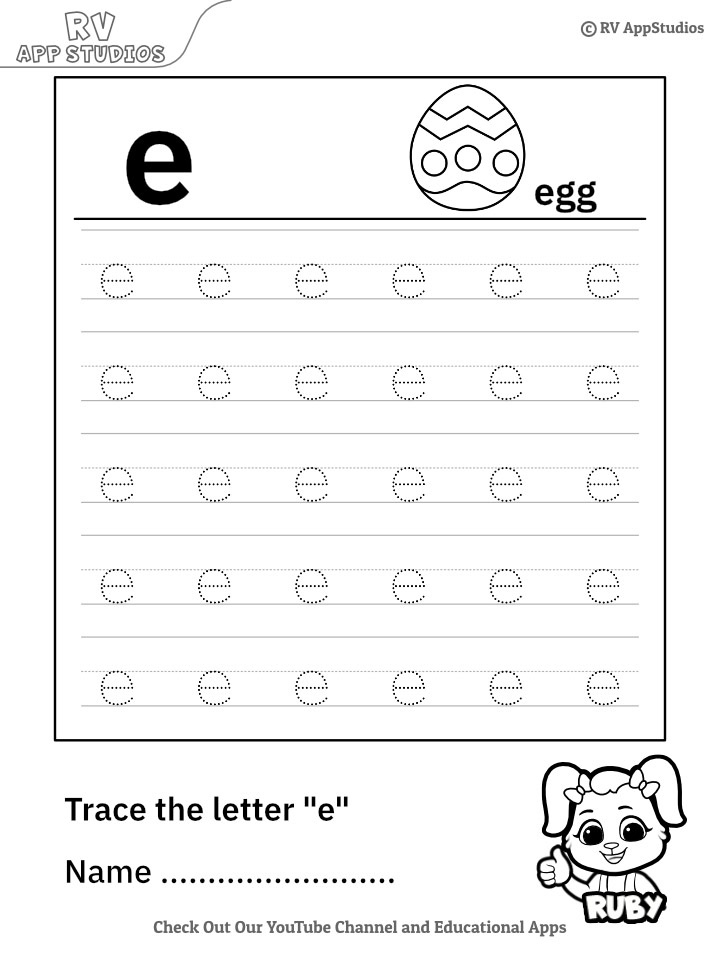 RV
APP STUDIOS

© RV AppStudios

e

egg

e e e e e e
e e e e e e
e e e e e e
e e e e e e
e e e e e e

Trace the letter "e"

Name ........................

RUBY

Check Out Our YouTube Channel and Educational Apps